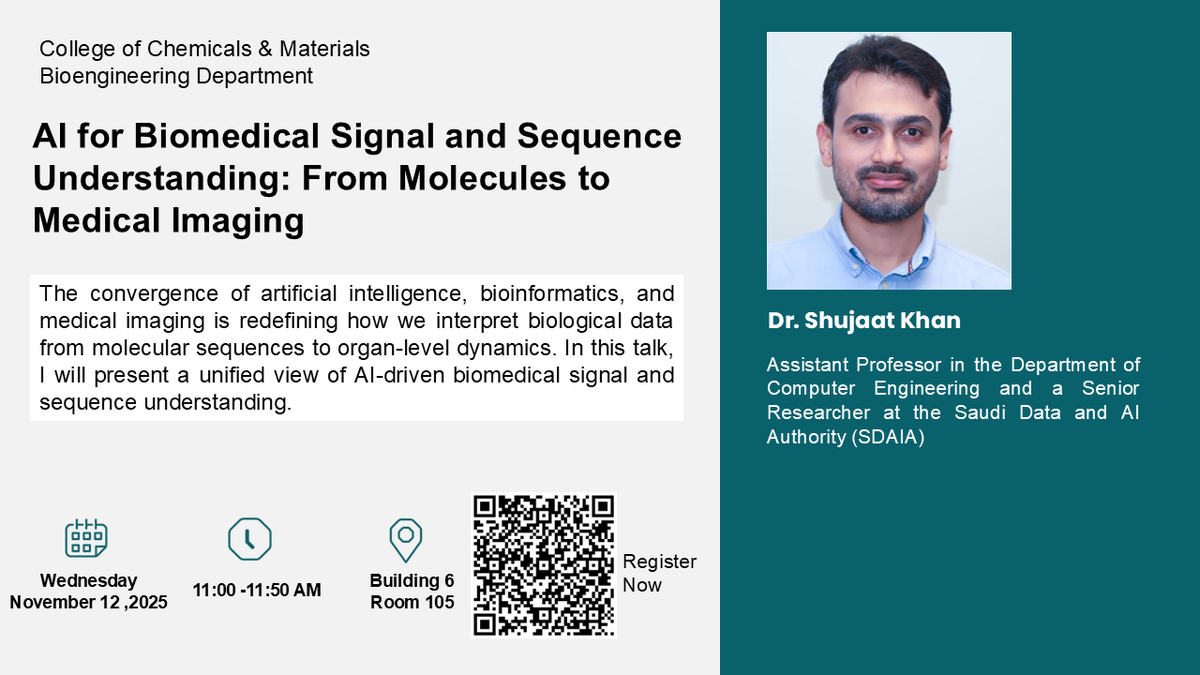 College of Chemicals & Materials
Bioengineering Department

AI for Biomedical Signal and Sequence Understanding: From Molecules to Medical Imaging

The convergence of artificial intelligence, bioinformatics, and medical imaging is redefining how we interpret biological data from molecular sequences to organ-level dynamics. In this talk, I will present a unified view of AI-driven biomedical signal and sequence understanding.

Wednesday
November 12 ,2025

11:00 -11:50 AM

Building 6
Room 105

Register Now

Dr. Shujaat Khan

Assistant Professor in the Department of Computer Engineering and a Senior Researcher at the Saudi Data and AI Authority (SDAIA)